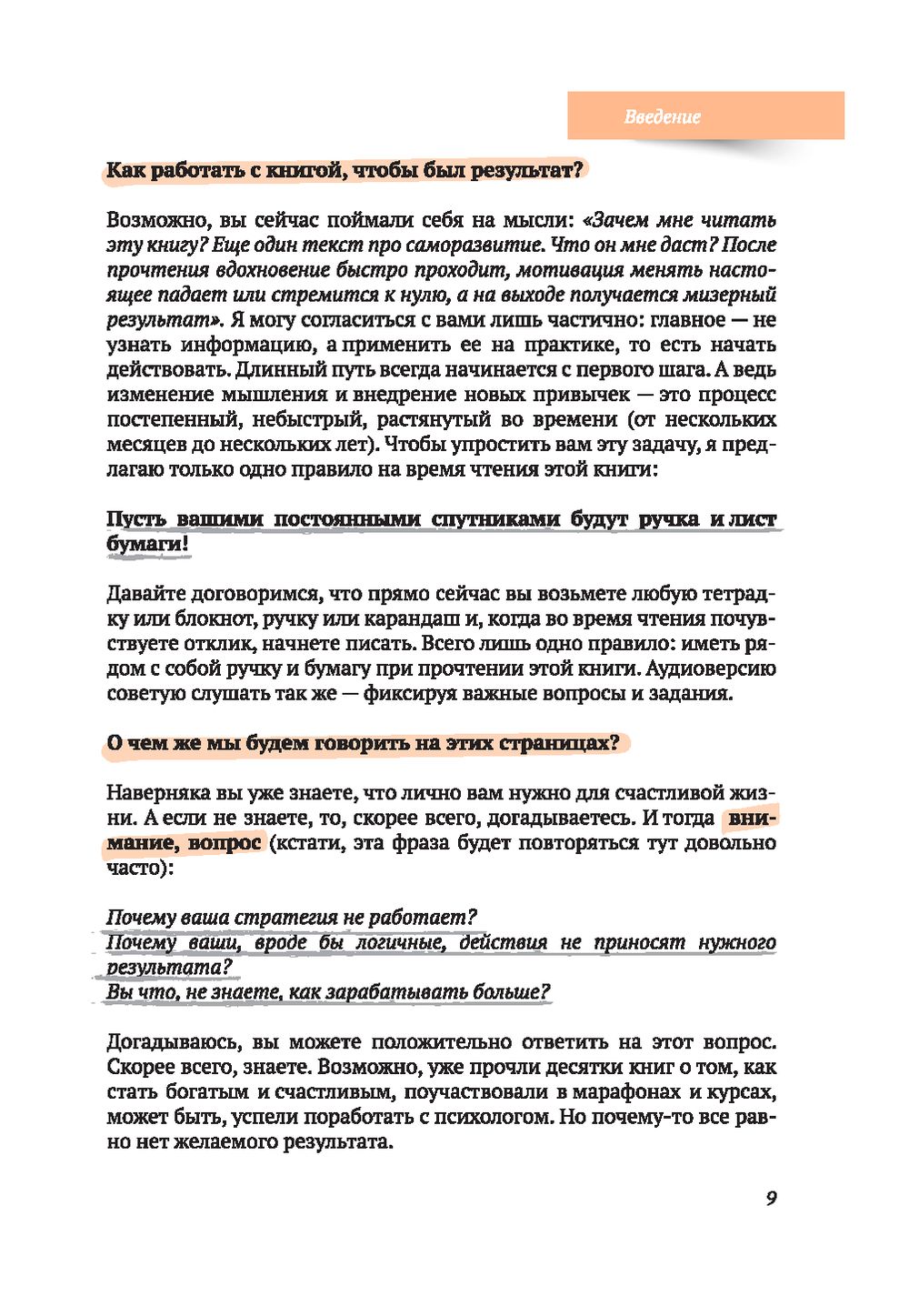 Введение

Как работать с книгой, чтобы был результат?

Возможно, вы сейчас поймали себя на мысли: «Зачем мне читать эту книгу? Еще один текст про саморазвитие. Что он мне даст? После прочтения вдохновение быстро проходит, мотивация менять настоящее падает или стремится к нулю, а на выходе получается мизерный результат». Я могу согласиться с вами лишь частично: главное — не узнать информацию, а применить ее на практике, то есть начать действовать. Длинный путь всегда начинается с первого шага. А ведь изменение мышления и внедрение новых привычек — это процесс постепенный, небыстрый, растянутый во времени (от нескольких месяцев до нескольких лет). Чтобы упростить вам эту задачу, я предлагаю только одно правило на время чтения этой книги:

Пусть вашими постоянными спутниками будут ручка и лист бумаги!

Давайте договоримся, что прямо сейчас вы возьмете любую тетрадку или блокнот, ручку или карандаш и, когда во время чтения почувствуете отклик, начнете писать. Всего лишь одно правило: иметь рядом с собой ручку и бумагу при прочтении этой книги. Аудиоверсию советую слушать так же — фиксируя важные вопросы и задания.

О чем же мы будем говорить на этих страницах?

Наверняка вы уже знаете, что лично вам нужно для счастливой жизни. А если не знаете, то, скорее всего, догадываетесь. И тогда внимание, вопрос (кстати, эта фраза будет повторяться тут довольно часто):

Почему ваша стратегия не работает?
Почему ваши, вроде бы логичные, действия не приносят нужного результата?
Вы что, не знаете, как зарабатывать больше?

Догадываюсь, вы можете положительно ответить на этот вопрос. Скорее всего, знаете. Возможно, уже прочли десятки книг о том, как стать богатым и счастливым, поучаствовали в марафонах и курсах, может быть, успели поработать с психологом. Но почему-то все равно нет желаемого результата.

9